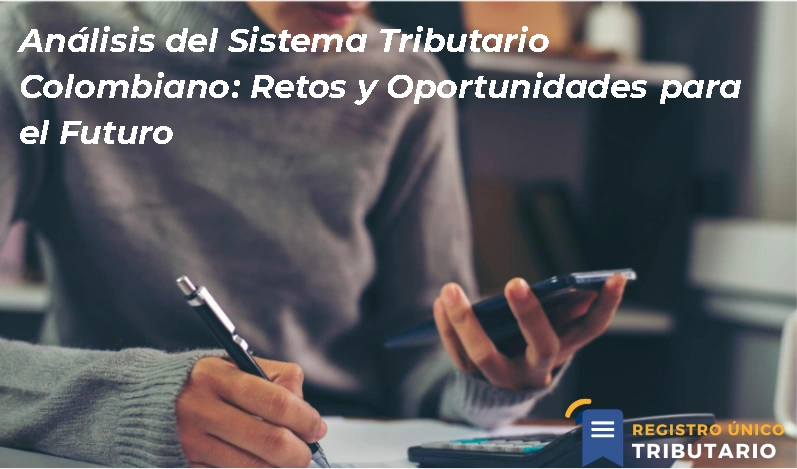 Análisis del Sistema Tributario Colombiano: Retos y Oportunidades para el Futuro

REGISTRO ÚNICO
TRIBUTARIO